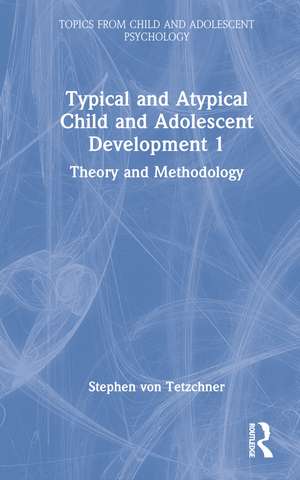 TOPICS FROM CHILD AND ADOLESCENT PSYCHOLOGY

Typical and Atypical Child and Adolescent Development 1

Theory and Methodology

Stephen von Tetzchner

ROUTLEDGE